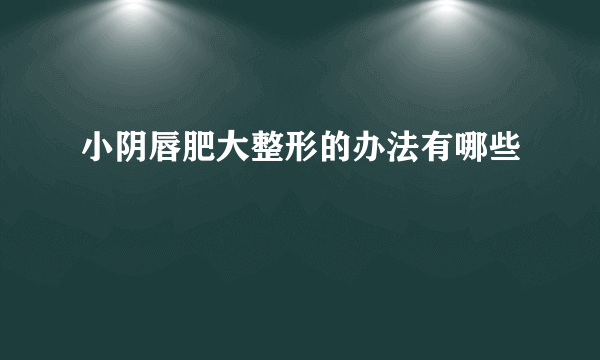 小阴唇肥大整形的办法有哪些